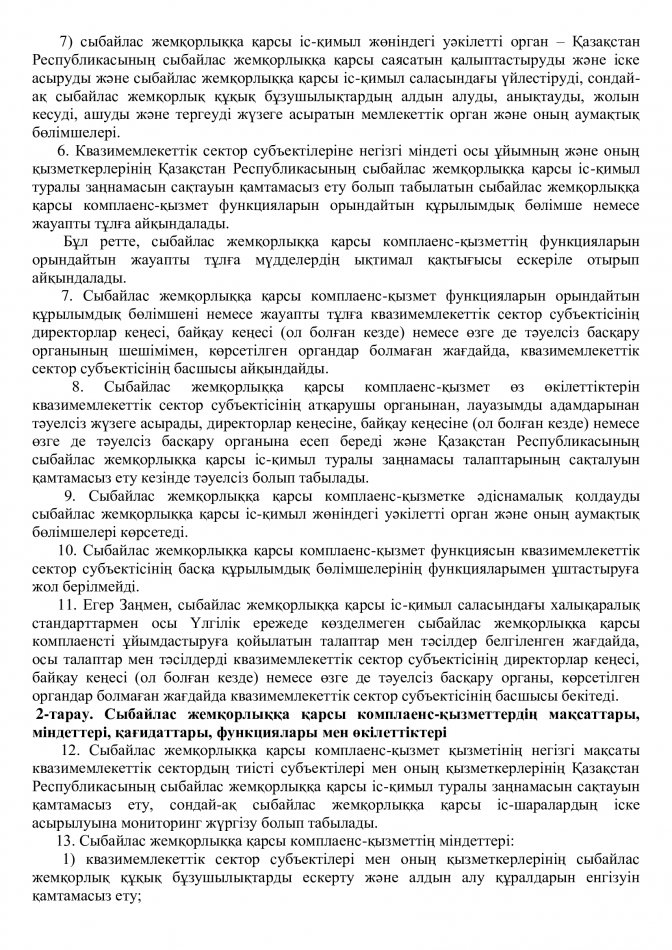 7) сыбайлас жемқорлыққа қарсы іс-қимыл жөніндегі уәкілетті орган – Қазақстан Республикасының сыбайлас жемқорлыққа қарсы саясатын қалыптастыруды және іске асыруды және сыбайлас жемқорлыққа қарсы іс-қимыл саласындағы үйлестіруді, сондай-ақ сыбайлас жемқорлық құқық бұзушылықтардың алдын алуды, анықтауды, жолын кесуді, ашуды және тергеуді жүзеге асыратын мемлекеттік орган және оның аумақтық бөлімшелері.

6. Квазимемлекеттік сектор субъектілеріне негізгі міндеті осы ұйымның және оның қызметкерлерінің Қазақстан Республикасының сыбайлас жемқорлыққа қарсы іс-қимыл туралы заңнамасын сақтауын қамтамасыз ету болып табылатын сыбайлас жемқорлыққа қарсы комплаенс-қызмет функцияларын орындайтын құрылымдық бөлімше немесе жауапты тұлға айқындалады.

Бұл ретте, сыбайлас жемқорлыққа қарсы комплаенс-қызметтің функцияларын орындайтын жауапты тұлға мүдделердің ықтимал қақтығысы ескеріле отырып айқындалады.

7. Сыбайлас жемқорлыққа қарсы комплаенс-қызмет функцияларын орындайтын құрылымдық бөлімшені немесе жауапты тұлға квазимемлекеттік сектор субъектісінің директорлар кеңесі, байқау кеңесі (ол болған кезде) немесе өзге де тәуелсіз басқару органының шешімімен, көрсетілген органдар болмаған жағдайда, квазимемлекеттік сектор субъектісінің басшысы айқындайды.

8. Сыбайлас жемқорлыққа қарсы комплаенс-қызмет өз өкілеттіктерін квазимемлекеттік сектор субъектісінің атқарушы органынан, лауазымды адамдарынан тәуелсіз жүзеге асырады, директорлар кеңесіне, байқау кеңесіне (ол болған кезде) немесе өзге де тәуелсіз басқару органына есеп береді және Қазақстан Республикасының сыбайлас жемқорлыққа қарсы іс-қимыл туралы заңнамасы талаптарының сақталуын қамтамасыз ету кезінде тәуелсіз болып табылады.

9. Сыбайлас жемқорлыққа қарсы комплаенс-қызметке әдіснамалық қолдауды сыбайлас жемқорлыққа қарсы іс-қимыл жөніндегі уәкілетті орган және оның аумақтық бөлімшелері көрсетеді.

10. Сыбайлас жемқорлыққа қарсы комплаенс-қызмет функциясын квазимемлекеттік сектор субъектісінің басқа құрылымдық бөлімшелерінің функцияларымен ұштастыруға жол берілмейді.

11. Егер Заңмен, сыбайлас жемқорлыққа қарсы іс-қимыл саласындағы халықаралық стандарттармен осы Үлгілік ережеде көзделмеген сыбайлас жемқорлыққа қарсы комплаенсті ұйымдастыруға қойылатын талаптар мен тәсілдер белгіленген жағдайда, осы талаптар мен тәсілдерді квазимемлекеттік сектор субъектісінің директорлар кеңесі, байқау кеңесі (ол болған кезде) немесе өзге де тәуелсіз басқару органы, көрсетілген органдар болмаған жағдайда квазимемлекеттік сектор субъектісінің басшысы бекітеді.

2-тарау. Сыбайлас жемқорлыққа қарсы комплаенс-қызметтердің мақсаттары, міндеттері, қағидаттары, функциялары мен өкілеттіктері

12. Сыбайлас жемқорлыққа қарсы комплаенс-қызмет қызметінің негізгі мақсаты квазимемлекеттік сектордың тиісті субъектілері мен оның қызметкерлерінің Қазақстан Республикасының сыбайлас жемқорлыққа қарсы іс-қимыл туралы заңнамасын сақтауын қамтамасыз ету, сондай-ақ сыбайлас жемқорлыққа қарсы іс-шаралардың іске асырылуына мониторинг жүргізу болып табылады.

13. Сыбайлас жемқорлыққа қарсы комплаенс-қызметтің міндеттері:

1) квазимемлекеттік сектор субъектілері мен оның қызметкерлерінің сыбайлас жемқорлық құқық бұзушылықтарды ескерту және алдын алу құралдарын енгізуін қамтамасыз ету;